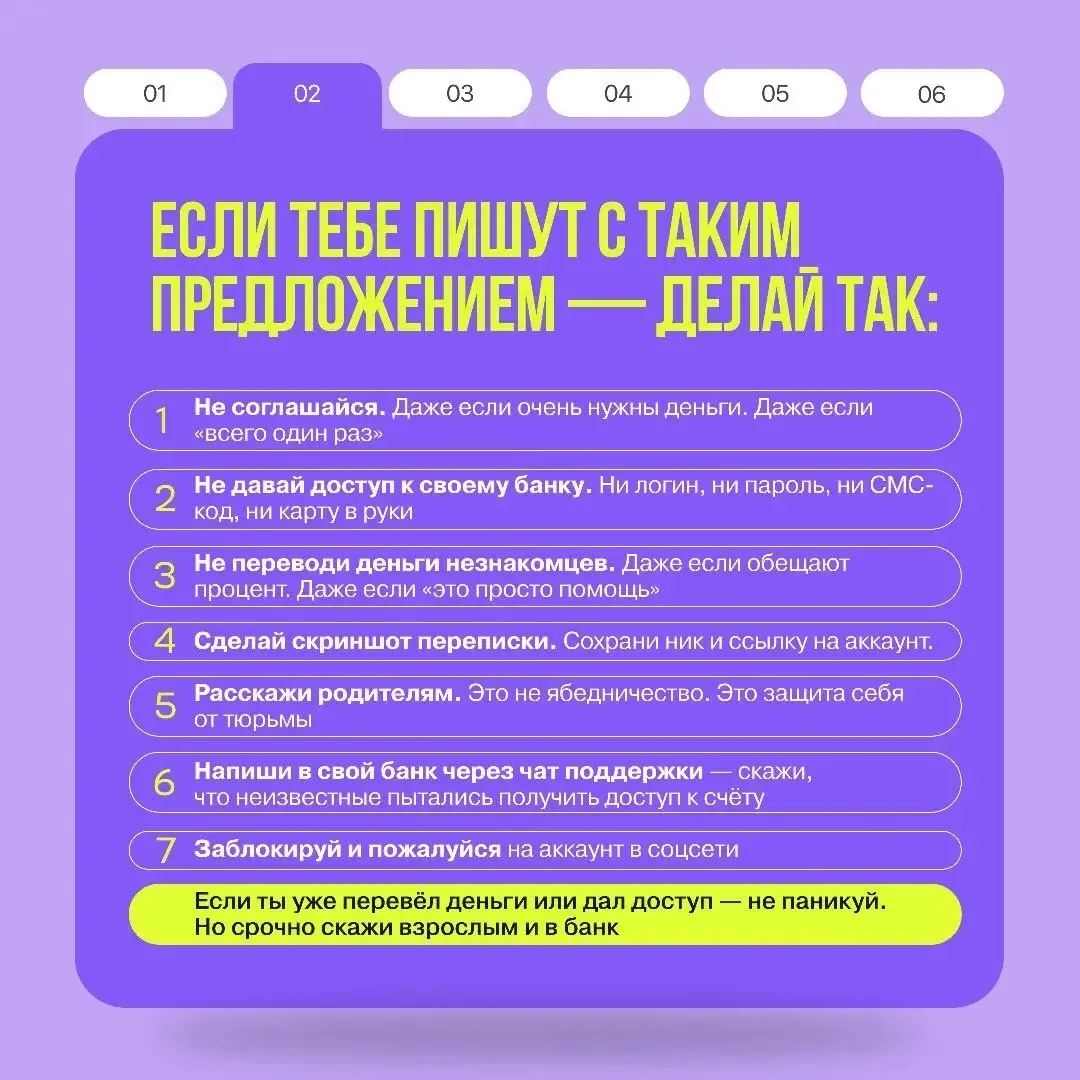 01 02 03 04 05 06

ЕСЛИ ТЕБЕ ПИШУТ С ТАКИМ ПРЕДЛОЖЕНИЕМ — ДЕЛАЙ ТАК:

1 Не соглашайся. Даже если очень нужны деньги. Даже если «всего один раз»

2 Не давай доступ к своему банку. Ни логин, ни пароль, ни СМС-код, ни карту в руки

3 Не переводи деньги незнакомцев. Даже если обещают процент. Даже если «это просто помощь»

4 Сделай скриншот переписки. Сохрани ник и ссылку на аккаунт.

5 Расскажи родителям. Это не ябедничество. Это защита себя от тюрьмы

6 Напиши в свой банк через чат поддержки — скажи, что неизвестные пытались получить доступ к счёту

7 Заблокируй и пожалуйся на аккаунт в соцсети

Если ты уже перевёл деньги или дал доступ — не паникуй. Но срочно скажи взрослым и в банк